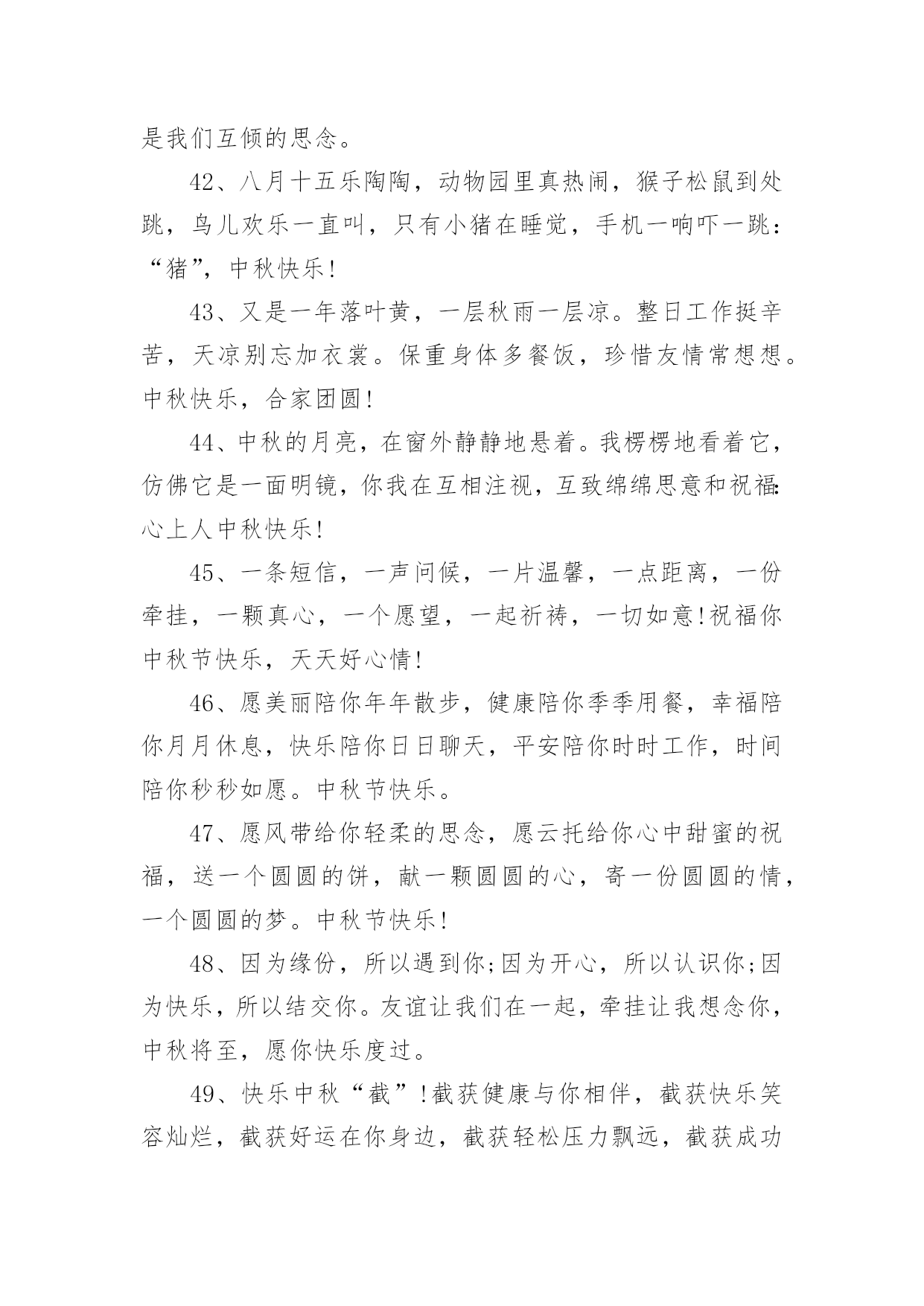 是我们互倾的思念。

42、八月十五乐陶陶，动物园里真热闹，猴子松鼠到处跳，鸟儿欢乐一直叫，只有小猪在睡觉，手机一响吓一跳：“猪”，中秋快乐!

43、又是一年落叶黄，一层秋雨一层凉。整日工作挺辛苦，天凉别忘加衣裳。保重身体多餐饭，珍惜友情常想想。中秋快乐，合家团圆!

44、中秋的月亮，在窗外静静地悬着。我楞楞地看着它，仿佛它是一面明镜，你我在互相注视，互致绵绵思意和祝福:心上人中秋快乐!

45、一条短信，一声问候，一片温馨，一点距离，一份牵挂，一颗真心，一个愿望，一起祈祷，一切如意!祝福你中秋节快乐，天天好心情!

46、愿美丽陪你年年散步，健康陪你季季用餐，幸福陪你月月休息，快乐陪你日日聊天，平安陪你时时工作，时间陪你秒秒如愿。中秋节快乐。

47、愿风带给你轻柔的思念，愿云托给你心中甜蜜的祝福，送一个圆圆的饼，献一颗圆圆的心，寄一份圆圆的情，一个圆圆的梦。中秋节快乐!

48、因为缘份，所以遇到你;因为开心，所以认识你;因为快乐，所以结交你。友谊让我们在一起，牵挂让我想念你，中秋将至，愿你快乐度过。

49、快乐中秋“截”!截获健康与你相伴，截获快乐笑容灿烂，截获好运在你身边，截获轻松压力飘远，截获成功